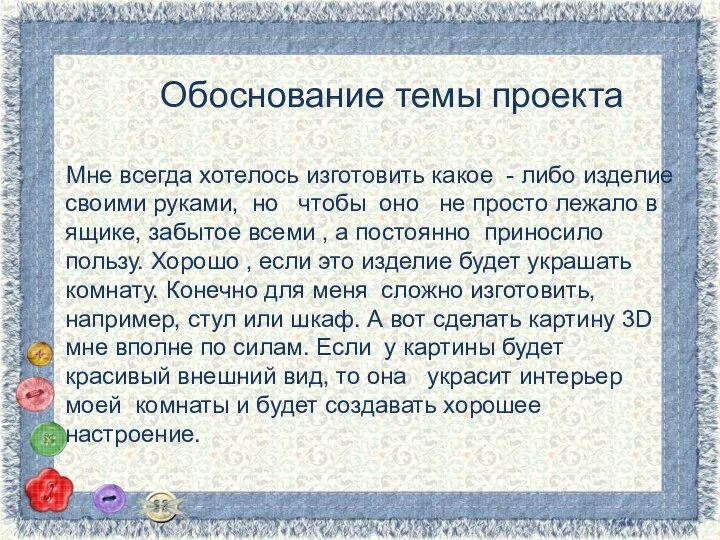 Обоснование темы проекта

Мне всегда хотелось изготовить какое - либо изделие своими руками, но чтобы оно не просто лежало в ящике, забытое всеми , а постоянно приносило пользу. Хорошо , если это изделие будет украшать комнату. Конечно для меня сложно изготовить, например, стул или шкаф. А вот сделать картину 3D мне вполне по силам. Если у картины будет красивый внешний вид, то она украсит интерьер моей комнаты и будет создавать хорошее настроение.